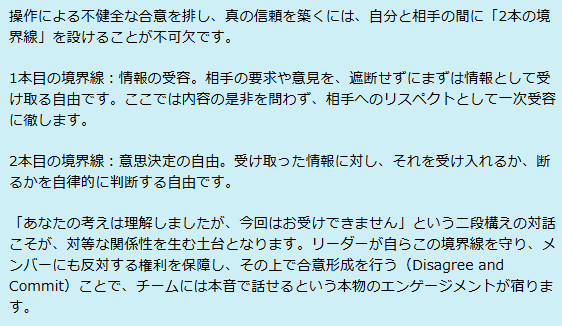 操作による不健全な合意を排し、真の信頼を築くには、自分と相手の間に「2本の境界線」を設けることが不可欠です。

1本目の境界線：情報の受容。相手の要求や意見を、遮断せずにまずは情報として受け取る自由です。ここでは内容の是非を問わず、相手へのリスペクトとして一次受容に徹します。

2本目の境界線：意思決定の自由。受け取った情報に対し、それを受け入れるか、断るかを自律的に判断する自由です。

「あなたの考えは理解しましたが、今回はお受けできません」という二段構えの対話こそが、対等な関係性を生む土台となります。リーダーが自らこの境界線を守り、メンバーにも反対する権利を保障し、その上で合意形成を行う（Disagree and Commit）ことで、チームには本音で話せるという本物のエンゲージメントが宿ります。